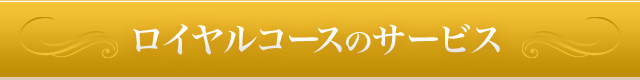 ロイヤルコースのサービス